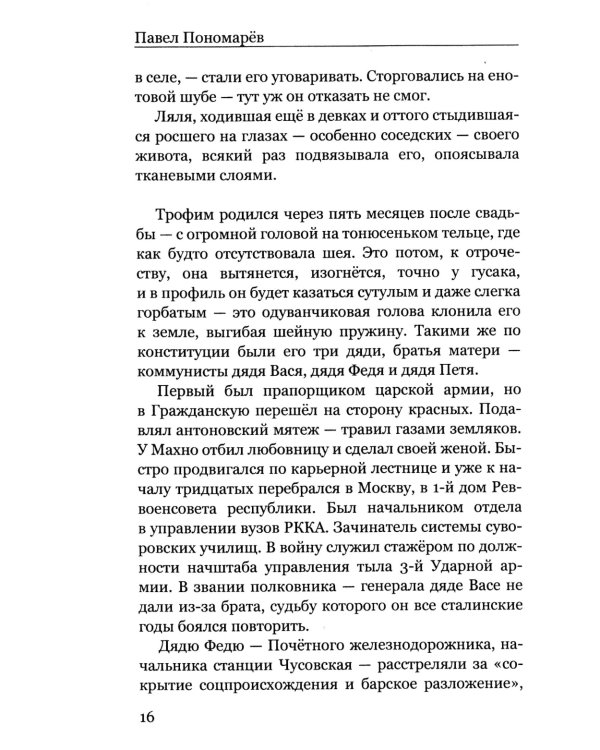 Павел Пономарёв

в селе, — стали его уговаривать. Сторговались на енотовой шубе — тут уж он отказать не смог.

Ляля, ходившая ещё в девках и оттого стыдившаяся росшего на глазах — особенно соседских — своего живота, всякий раз подвязывала его, опоясывала тканевыми слоями.

Трофим родился через пять месяцев после свадьбы — с огромной головой на тонюсеньком тельце, где как будто отсутствовала шея. Это потом, к отрочеству, она вытянется, изогнётся, точно у гусака, и в профиль он будет казаться сутулым и даже слегка горбатым — это одуванчиковая голова клонила его к земле, выгибая шейную пружину. Такими же по конституции были его три дяди, братья матери — коммунисты дядя Вася, дядя Федя и дядя Петя.

Первый был прапорщиком царской армии, но в Гражданскую перешёл на сторону красных. Подавлял антоновский мятеж — травил газами земляков. У Махно отбил любовницу и сделал своей женой. Быстро продвигался по карьерной лестнице и уже к началу тридцатых перебрался в Москву, в 1-й дом Реввоенсовета республики. Был начальником отдела в управлении вузов РККА. Зачинатель системы суворовских училищ. В войну служил стажёром по должности начштаба управления тыла 3-й Ударной армии. В звании полковника — генерала дяде Васе не дали из-за брата, судьбу которого он все сталинские годы боялся повторить.

Дядю Федю — Почётного железнодорожника, начальника станции Чусовская — расстреляли за «сокрытие соцпроисхождения и барское разложение»,

16